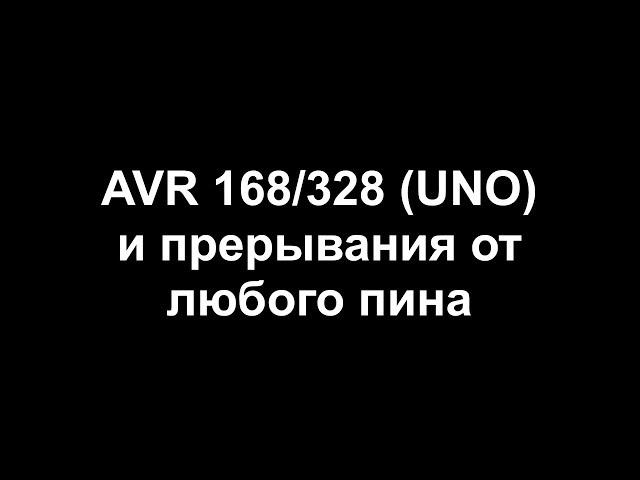 AVR 168/328 (UNO) и прерывания от любого пина